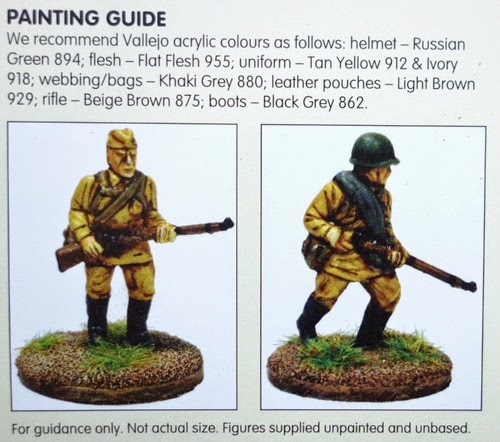 PAINTING GUIDE

We recommend Vallejo acrylic colours as follows: helmet – Russian Green 894; flesh – Flat Flesh 955; uniform – Tan Yellow 912 & Ivory 918; webbing/bags – Khaki Grey 880; leather pouches – Light Brown 929; rifle – Beige Brown 875; boots – Black Grey 862.

For guidance only. Not actual size. Figures supplied unpainted and unbased.